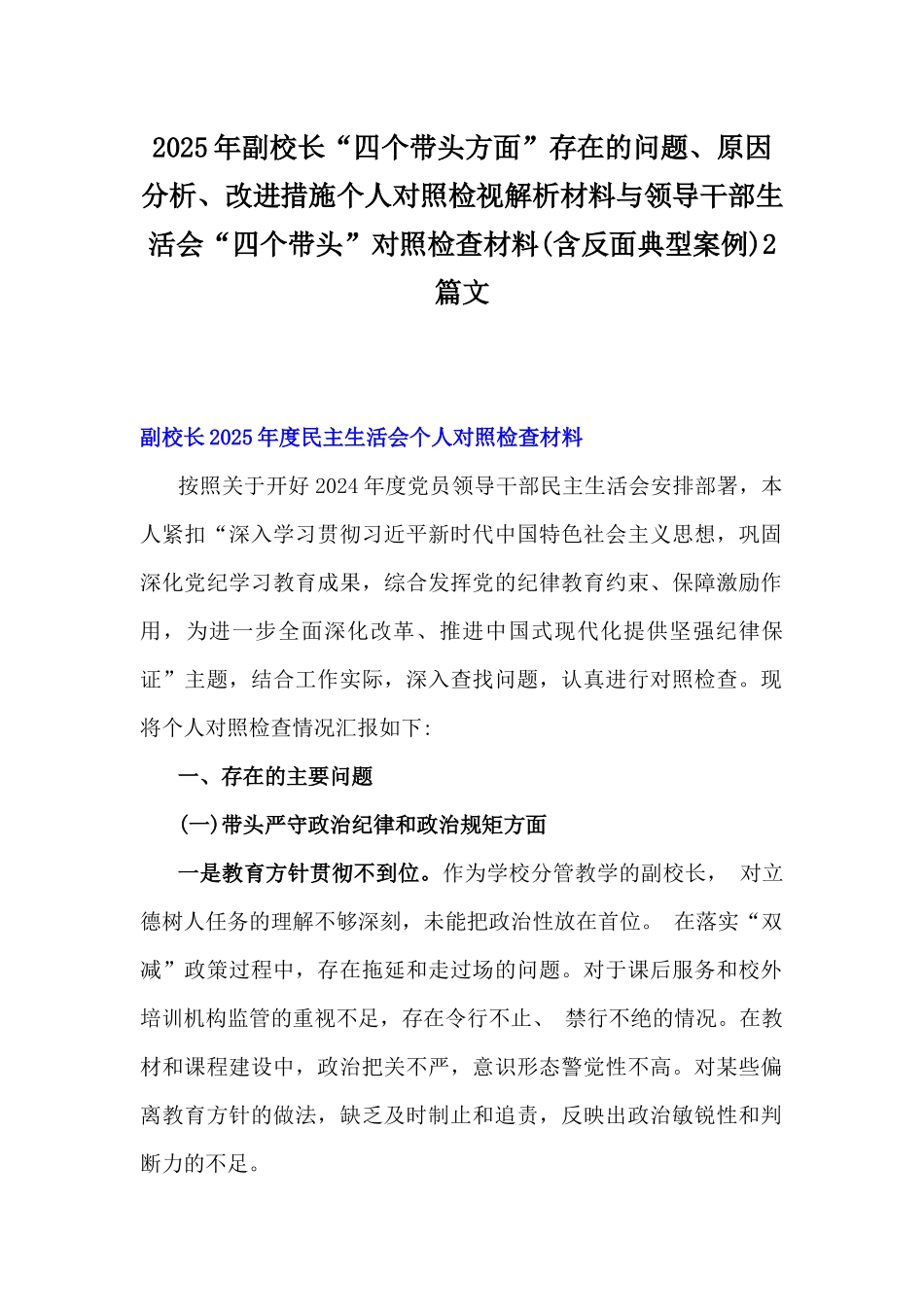 2025年副校长“四个带头方面”存在的问题、原因分析、改进措施个人对照检视解析材料与领导干部生活会“四个带头”对照检查材料(含反面典型案例)2篇文

副校长2025年度民主生活会个人对照检查材料

按照关于开好2024年度党员领导干部民主生活会安排部署，本人紧扣“深入学习贯彻习近平新时代中国特色社会主义思想，巩固深化党纪学习教育成果，综合发挥党的纪律教育约束、保障激励作用，为进一步全面深化改革、推进中国式现代化提供坚强纪律保证”主题，结合工作实际，深入查找问题，认真进行对照检查。现将个人对照检查情况汇报如下:

一、存在的主要问题

(一)带头严守政治纪律和政治规矩方面

一是教育方针贯彻不到位。作为学校分管教学的副校长， 对立德树人任务的理解不够深刻，未能把政治性放在首位。 在落实“双减”政策过程中，存在拖延和走过场的问题。对于课后服务和校外培训机构监管的重视不足，存在令行不止、 禁行不绝的情况。在教材和课程建设中，政治把关不严，意识形态警觉性不高。对某些偏离教育方针的做法，缺乏及时制止和追责，反映出政治敏锐性和判断力的不足。